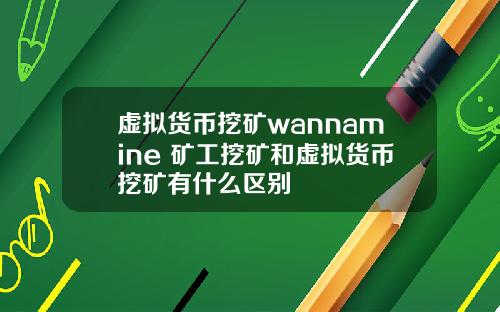 虚拟货币挖矿wannamine 矿工挖矿和虚拟货币挖矿有什么区别